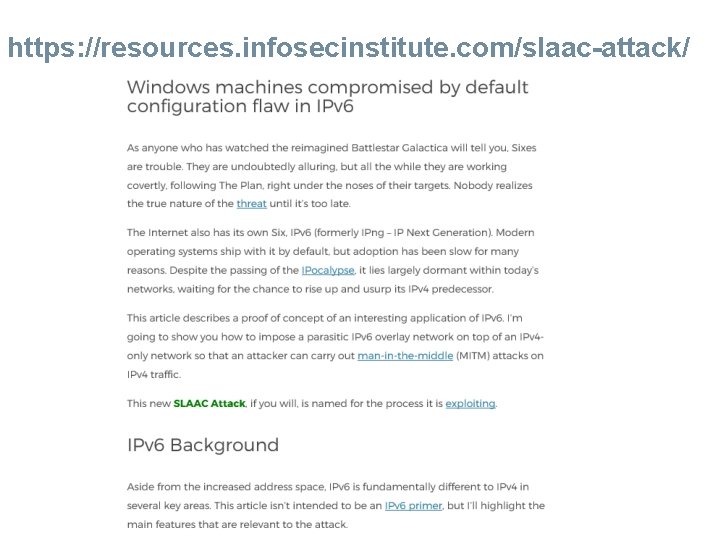 https://resources.infosecinstitute.com/slaac-attack/

Windows machines compromised by default configuration flaw in IPv6

As anyone who has watched the reimagined Battlestar Galactica will tell you, Sixes are trouble. They are undoubtedly alluring, but all the while they are working covertly, following The Plan, right under the noses of their targets. Nobody realizes the true nature of the threat until it's too late.

The Internet also has its own Six, IPv6 (formerly IPng – IP Next Generation). Modern operating systems ship with it by default, but adoption has been slow for many reasons. Despite the passing of the IPocalypse, it lies largely dormant within today's networks, waiting for the chance to rise up and usurp its IPv4 predecessor.

This article describes a proof of concept of an interesting application of IPv6. I'm going to show you how to impose a parasitic IPv6 overlay network on top of an IPv4-only network so that an attacker can carry out man-in-the-middle (MITM) attacks on IPv4 traffic.

This new SLAAC Attack, if you will, is named for the process it is exploiting.

IPv6 Background

Aside from the increased address space, IPv6 is fundamentally different to IPv4 in several key areas. This article isn't intended to be an IPv6 primer, but I'll highlight the main features that are relevant to the attack.